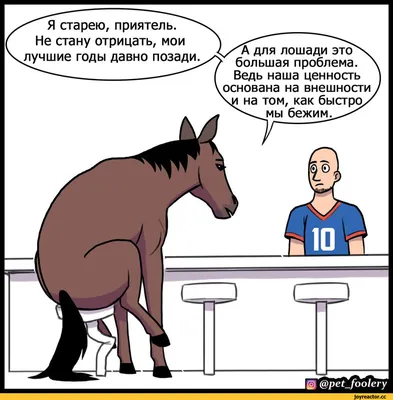 Я старею, приятель. Не стану отрицать, мои лучшие годы давно позади.

А для лошади это большая проблема. Ведь наша ценность основана на внешности и на том, как быстро мы бежим.

10

@pet_foolery

joyreactor.cc